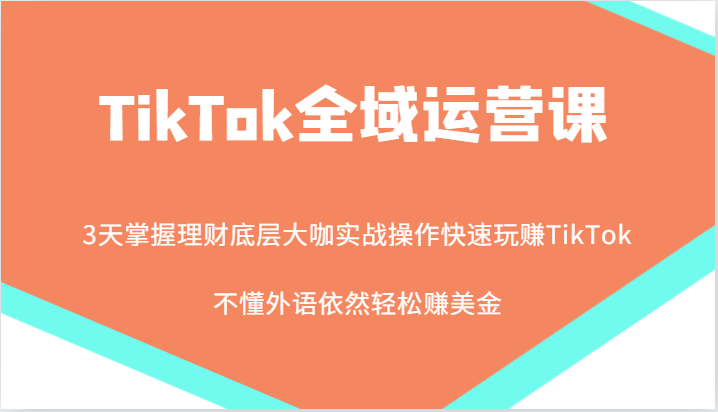 TikTok全域运营课

3天掌握理财底层大咖实战操作快速玩赚TikTok

不懂外语依然轻松赚美金